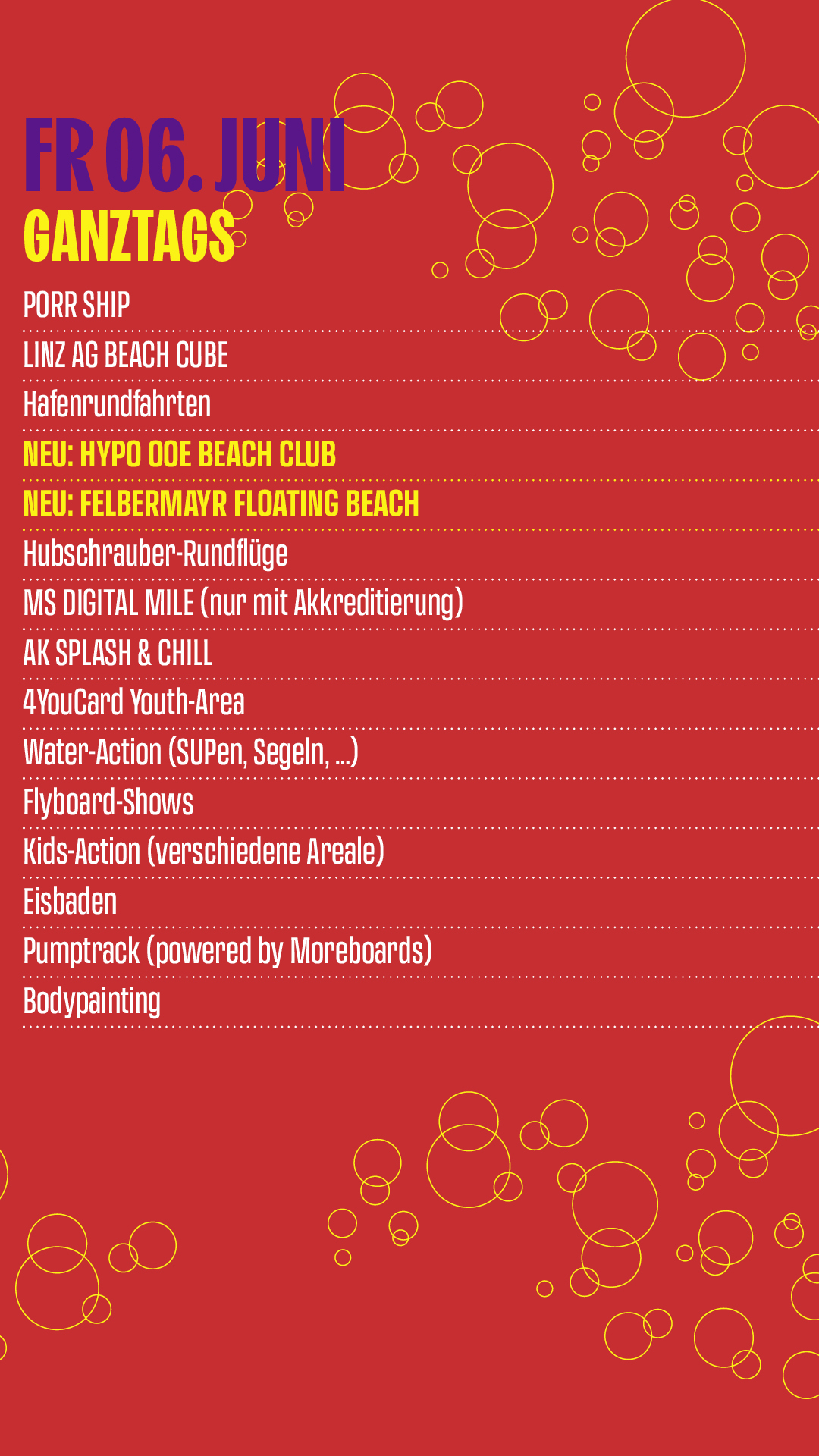 FR 06. JUNI
GANZTAGS

PORR SHIP

LINZ AG BEACH CUBE

Hafenrundfahrten

NEU: HYPO OOE BEACH CLUB

NEU: FELBERMAYR FLOATING BEACH

Hubschrauber-Rundflüge

MS DIGITAL MILE (nur mit Akkreditierung)

AK SPLASH & CHILL

4YouCard Youth-Area

Water-Action (SUPen, Segeln, ...)

Flyboard-Shows

Kids-Action (verschiedene Areale)

Eisbaden

Pumptrack (powered by Moreboards)

Bodypainting